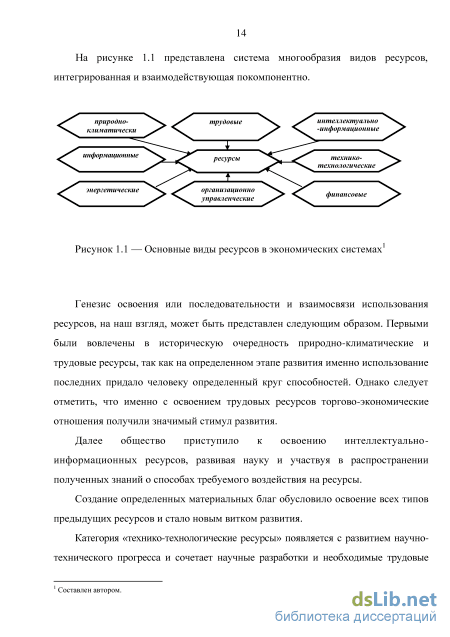 14

На рисунке 1.1 представлена система многообразия видов ресурсов, интегрированная и взаимодействующая покомпонентно.

природно-климатически

трудовые

интеллектуально-информационные

информационные

ресурсы

технико-технологические

энергетические

организационно управленческие

финансовые

Рисунок 1.1 — Основные виды ресурсов в экономических системах$^1$

Генезис освоения или последовательности и взаимосвязи использования ресурсов, на наш взгляд, может быть представлен следующим образом. Первыми были вовлечены в историческую очередность природно-климатические и трудовые ресурсы, так как на определенном этапе развития именно использование последних придало человеку определенный круг способностей. Однако следует отметить, что именно с освоением трудовых ресурсов торгово-экономические отношения получили значимый стимул развития.

Далее общество приступило к освоению интеллектуально-информационных ресурсов, развивая науку и участвуя в распространении полученных знаний о способах требуемого воздействия на ресурсы.

Создание определенных материальных благ обусловило освоение всех типов предыдущих ресурсов и стало новым витком развития.

Категория «технико-технологические ресурсы» появляется с развитием научно-технического прогресса и сочетает научные разработки и необходимые трудовые

$^1$ Составлен автором.

dsLib.net
библиотека диссертаций